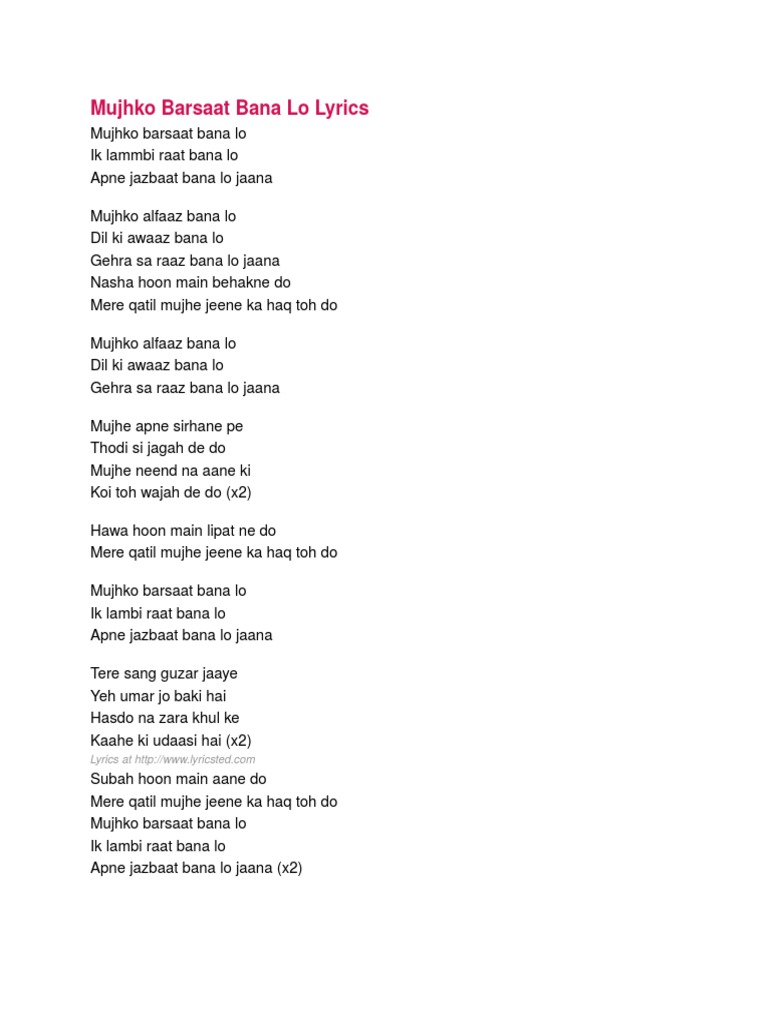 Mujhko Barsaat Bana Lo Lyrics

Mujhko barsaat bana lo
Ik lammbi raat bana lo
Apne jazbaat bana lo jaana

Mujhko alfaaz bana lo
Dil ki awaaz bana lo
Gehra sa raaz bana lo jaana
Nasha hoon main behakne do
Mere qatil mujhe jeene ka haq toh do

Mujhko alfaaz bana lo
Dil ki awaaz bana lo
Gehra sa raaz bana lo jaana

Mujhe apne sirhane pe
Thodi si jagah de do
Mujhe neend na aane ki
Koi toh wajah de do (x2)

Hawa hoon main lipat ne do
Mere qatil mujhe jeene ka haq toh do

Mujhko barsaat bana lo
Ik lambi raat bana lo
Apne jazbaat bana lo jaana

Tere sang guzar jaaye
Yeh umar jo baki hai
Hasdo na zara khul ke
Kaahe ki udaasi hai (x2)
Lyrics at http://www.lyricsted.com
Subah hoon main aane do
Mere qatil mujhe jeene ka haq toh do
Mujhko barsaat bana lo
Ik lambi raat bana lo
Apne jazbaat bana lo jaana (x2)